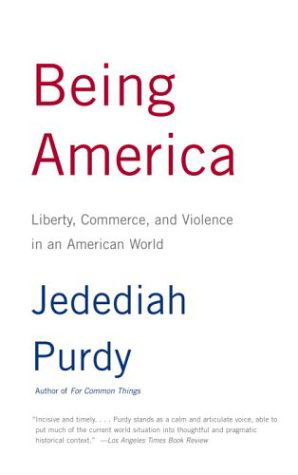 Being America

Liberty, Commerce, and Violence in an American World

Jedediah Purdy

Author of For Common Things

"Incisive and timely. . . . Purdy stands as a calm and articulate voice, able to put much of the current world situation into thoughtful and pragmatic historical context." —Los Angeles Times Book Review